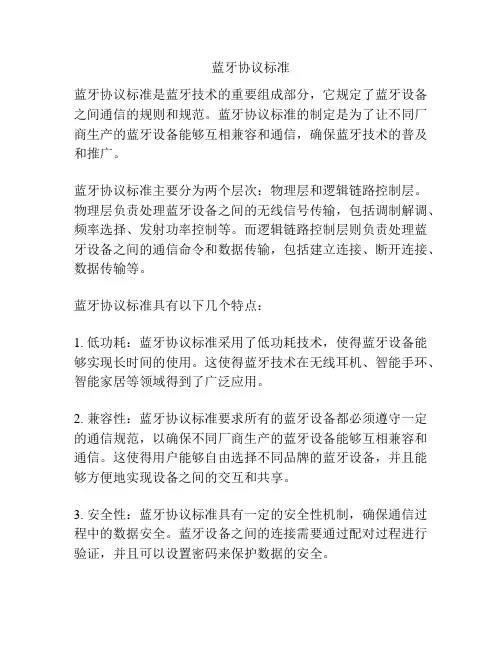 蓝牙协议标准

蓝牙协议标准是蓝牙技术的重要组成部分，它规定了蓝牙设备之间通信的规则和规范。蓝牙协议标准的制定是为了让不同厂商生产的蓝牙设备能够互相兼容和通信，确保蓝牙技术的普及和推广。

蓝牙协议标准主要分为两个层次：物理层和逻辑链路控制层。物理层负责处理蓝牙设备之间的无线信号传输，包括调制解调、频率选择、发射功率控制等。而逻辑链路控制层则负责处理蓝牙设备之间的通信命令和数据传输，包括建立连接、断开连接、数据传输等。

蓝牙协议标准具有以下几个特点：

1. 低功耗：蓝牙协议标准采用了低功耗技术，使得蓝牙设备能够实现长时间的使用。这使得蓝牙技术在无线耳机、智能手环、智能家居等领域得到了广泛应用。

2. 兼容性：蓝牙协议标准要求所有的蓝牙设备都必须遵守一定的通信规范，以确保不同厂商生产的蓝牙设备能够互相兼容和通信。这使得用户能够自由选择不同品牌的蓝牙设备，并且能够方便地实现设备之间的交互和共享。

3. 安全性：蓝牙协议标准具有一定的安全性机制，确保通信过程中的数据安全。蓝牙设备之间的连接需要通过配对过程进行验证，并且可以设置密码来保护数据的安全。